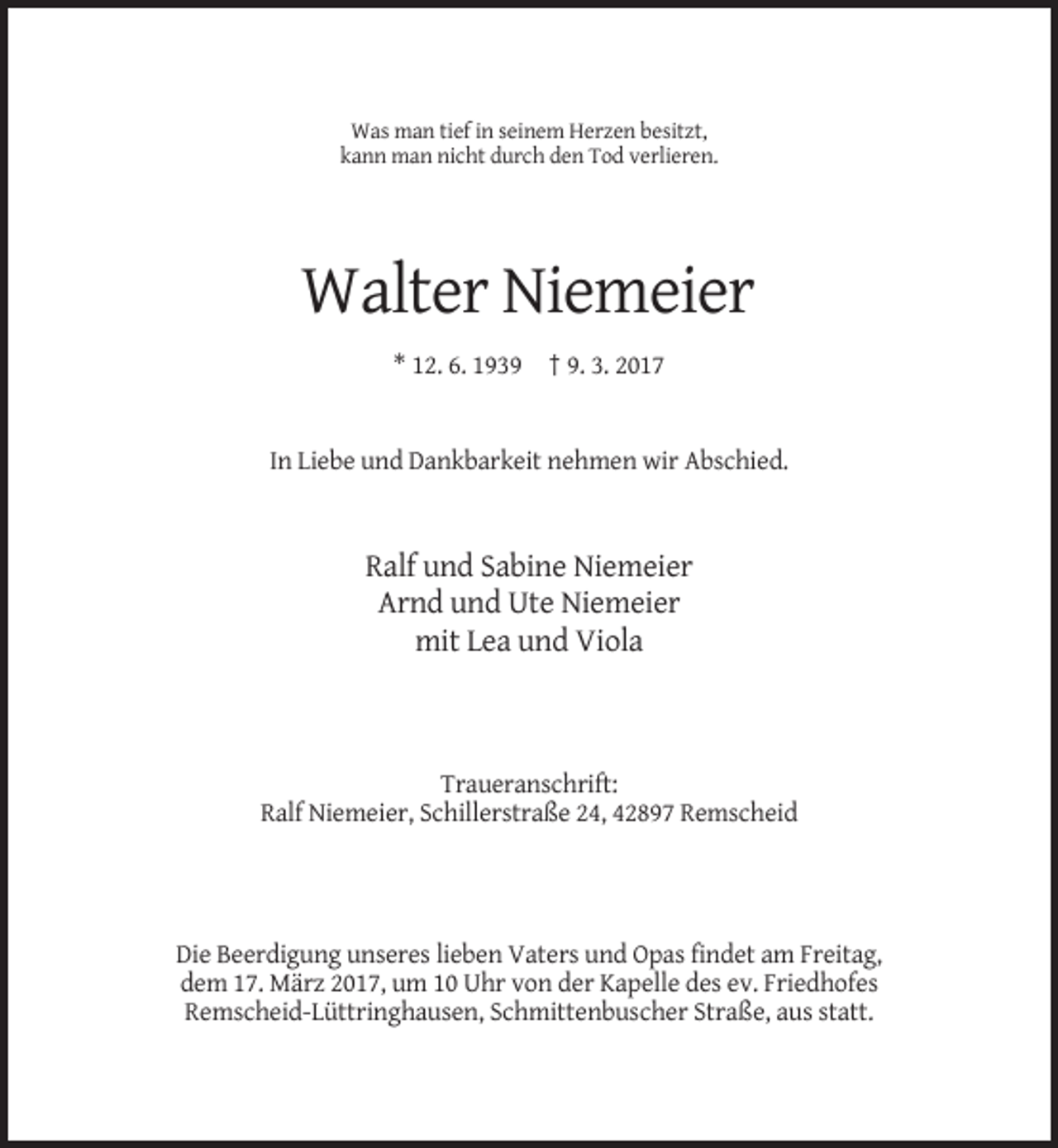 Was man tief in seinem Herzen besitzt,
kann man nicht durch den Tod verlieren.

Walter Niemeier

* 12. 6. 1939 † 9. 3. 2017

In Liebe und Dankbarkeit nehmen wir Abschied.

Ralf und Sabine Niemeier
Arnd und Ute Niemeier
mit Lea und Viola

Traueranschrift:
Ralf Niemeier, Schillerstraße 24, 42897 Remscheid

Die Beerdigung unseres lieben Vaters und Opas findet am Freitag, dem 17. März 2017, um 10 Uhr von der Kapelle des ev. Friedhofes Remscheid-Lüttringhausen, Schmittenbuscher Straße, aus statt.